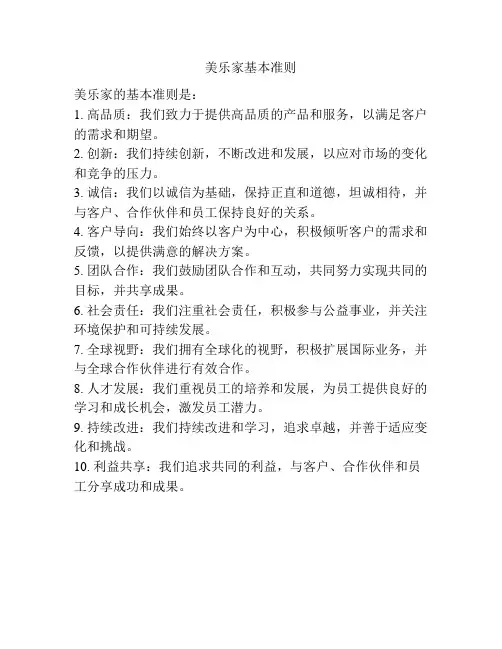 美乐家基本准则

美乐家的基本准则是：

1. 高品质：我们致力于提供高品质的产品和服务，以满足客户的需求和期望。

2. 创新：我们持续创新，不断改进和发展，以应对市场的变化和竞争的压力。

3. 诚信：我们以诚信为基础，保持正直和道德，坦诚相待，并与客户、合作伙伴和员工保持良好的关系。

4. 客户导向：我们始终以客户为中心，积极倾听客户的需求和反馈，以提供满意的解决方案。

5. 团队合作：我们鼓励团队合作和互动，共同努力实现共同的目标，并共享成果。

6. 社会责任：我们注重社会责任，积极参与公益事业，并关注环境保护和可持续发展。

7. 全球视野：我们拥有全球化的视野，积极扩展国际业务，并与全球合作伙伴进行有效合作。

8. 人才发展：我们重视员工的培养和发展，为员工提供良好的学习和成长机会，激发员工潜力。

9. 持续改进：我们持续改进和学习，追求卓越，并善于适应变化和挑战。

10. 利益共享：我们追求共同的利益，与客户、合作伙伴和员工分享成功和成果。